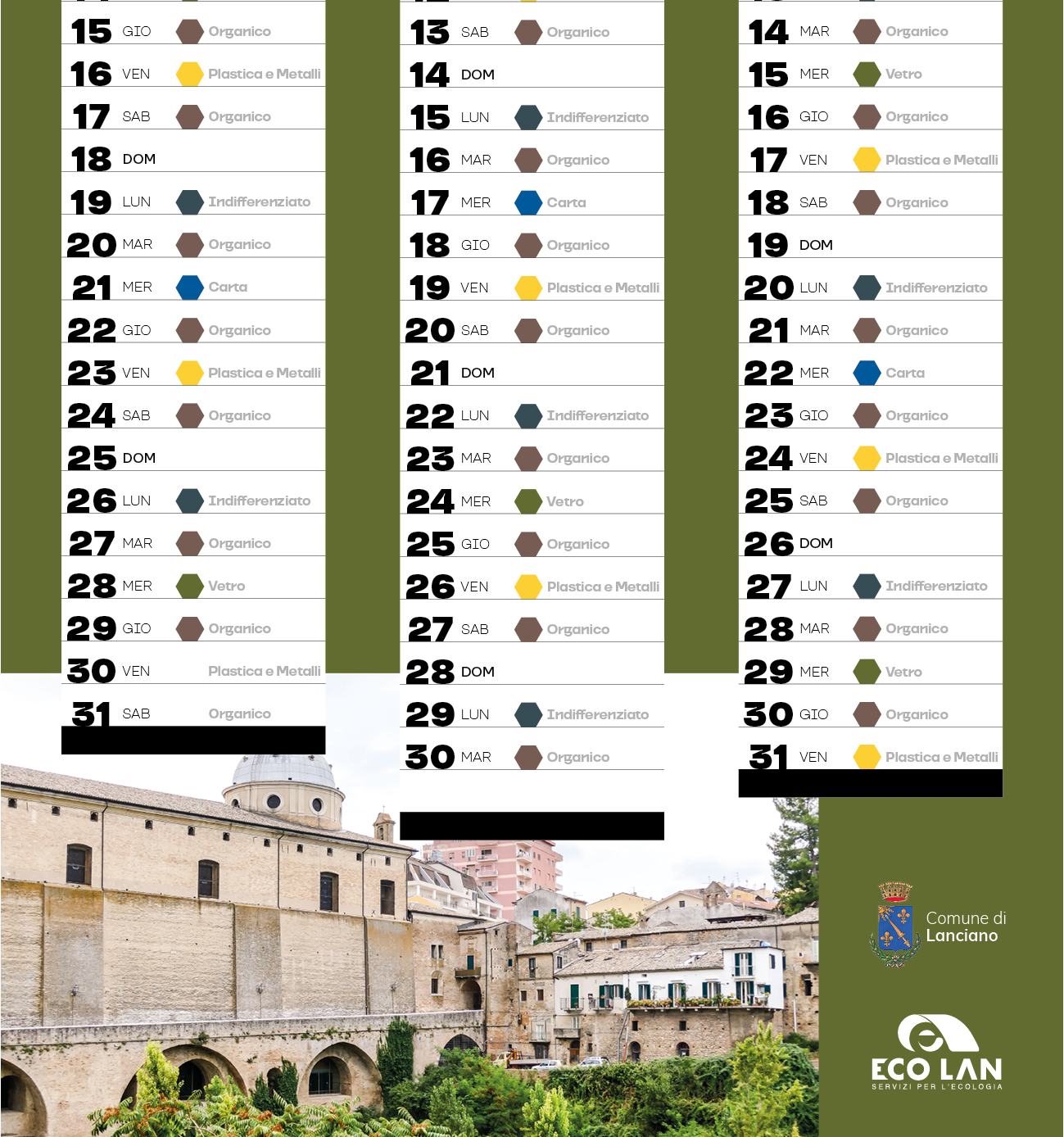 15 GIO Organico
16 VEN Plastica e Metalli
17 SAB Organico
18 DOM
19 LUN Indifferenziato
20 MAR Organico
21 MER Carta
22 GIO Organico
23 VEN Plastica e Metalli
24 SAB Organico
25 DOM
26 LUN Indifferenziato
27 MAR Organico
28 MER Vetro
29 GIO Organico
30 VEN Plastica e Metalli
31 SAB Organico

13 SAB Organico
14 DOM
15 LUN Indifferenziato
16 MAR Organico
17 MER Carta
18 GIO Organico
19 VEN Plastica e Metalli
20 SAB Organico
21 DOM
22 LUN Indifferenziato
23 MAR Organico
24 MER Vetro
25 GIO Organico
26 VEN Plastica e Metalli
27 SAB Organico
28 DOM
29 LUN Indifferenziato
30 MAR Organico

14 MAR Organico
15 MER Vetro
16 GIO Organico
17 VEN Plastica e Metalli
18 SAB Organico
19 DOM
20 LUN Indifferenziato
21 MAR Organico
22 MER Carta
23 GIO Organico
24 VEN Plastica e Metalli
25 SAB Organico
26 DOM
27 LUN Indifferenziato
28 MAR Organico
29 MER Vetro
30 GIO Organico
31 VEN Plastica e Metalli

Comune di Lanciano

ECO LAN
SERVIZI PER L'ECOLOGIA